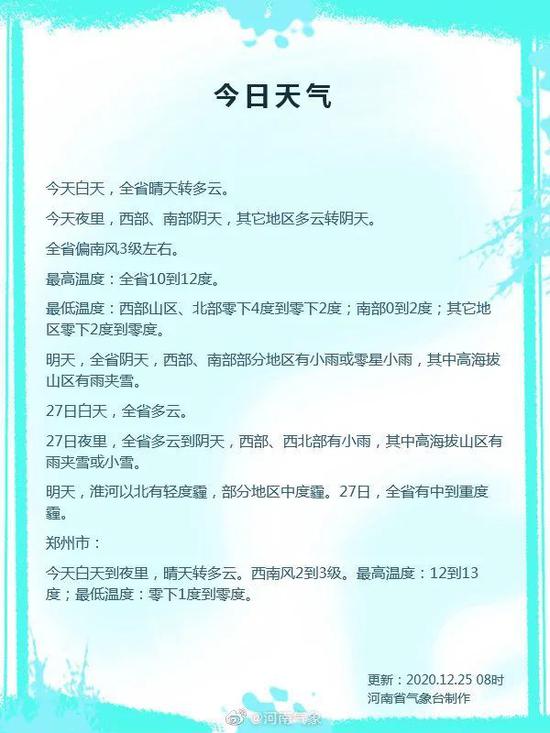 今日天气

今天白天，全省晴天转多云。

今天夜里，西部、南部阴天，其它地区多云转阴天。

全省偏南风3级左右。

最高温度：全省10到12度。

最低温度：西部山区、北部零下4度到零下2度；南部0到2度；其它地区零下2度到零度。

明天，全省阴天，西部、南部部分地区有小雨或零星小雨，其中高海拔山区有雨夹雪。

27日白天，全省多云。

27日夜里，全省多云到阴天，西部、西北部有小雨，其中高海拔山区有雨夹雪或小雪。

明天，淮河以北有轻度霾，部分地区中度霾。27日，全省有中到重度霾。

郑州市：

今天白天到夜里，晴天转多云。西南风2到3级。最高温度：12到13度；最低温度：零下1度到零度。

更新：2020.12.25 08时
河南省气象台制作

@河南气象